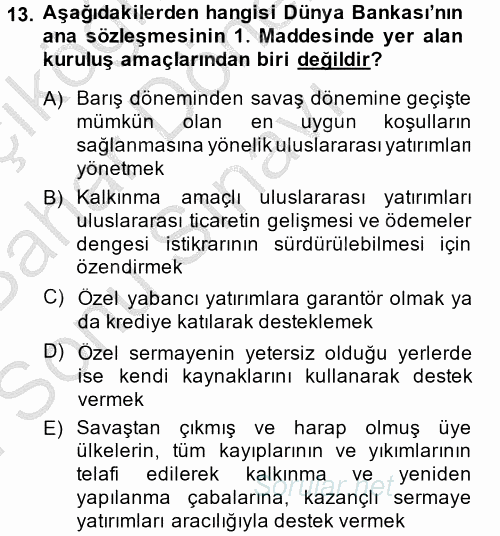 13. Aşağıdakilerden hangisi Dünya Bankası'nın ana sözleşmesinin 1. Maddesinde yer alan kuruluş amaçlarından biri değildir?

A) Barış döneminden savaş dönemine geçişte mümkün olan en uygun koşulların sağlanmasına yönelik uluslararası yatırımları yönetmek

B) Kalkınma amaçlı uluslararası yatırımları uluslararası ticaretin gelişmesi ve ödemeler dengesi istikrarının sürdürülebilmesi için özendirmek

C) Özel yabancı yatırımlara garantör olmak ya da krediye katılarak desteklemek

D) Özel sermayenin yetersiz olduğu yerlerde ise kendi kaynaklarını kullanarak destek vermek

E) Savaştan çıkmış ve harap olmuş üye ülkelerin, tüm kayıplarının ve yıkımlarının telafi edilerek kalkınma ve yeniden yapılanma çabalarına, kazançlı sermaye yatırımları aracılığıyla destek vermek

Sorular.net